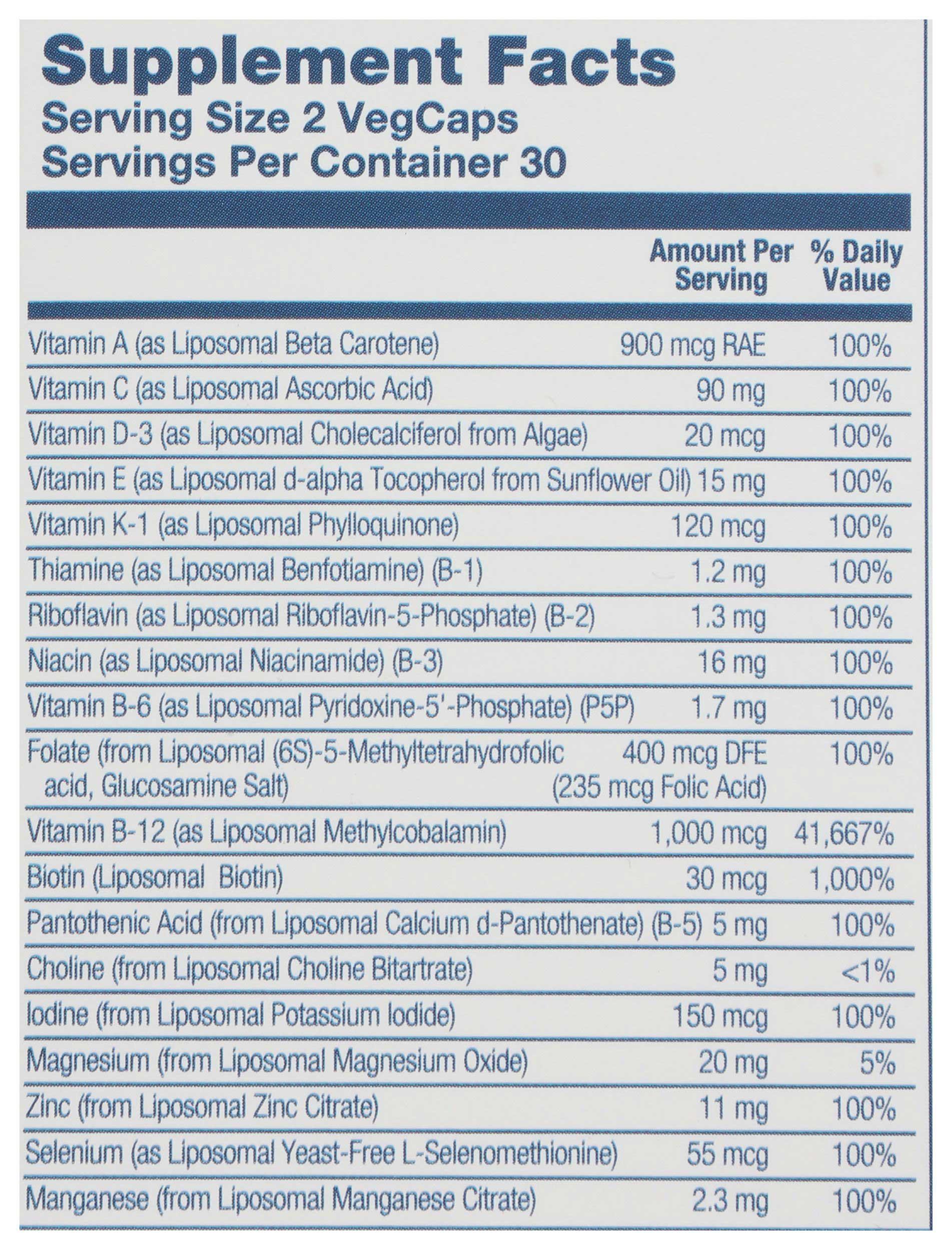 Supplement Facts
Serving Size 2 VegCaps
Servings Per Container 30

| | Amount Per Serving | % Daily Value |
|---|---|---|
| Vitamin A (as Liposomal Beta Carotene) | 900 mcg RAE | 100% |
| Vitamin C (as Liposomal Ascorbic Acid) | 90 mg | 100% |
| Vitamin D-3 (as Liposomal Cholecalciferol from Algae) | 20 mcg | 100% |
| Vitamin E (as Liposomal d-alpha Tocopherol from Sunflower Oil) | 15 mg | 100% |
| Vitamin K-1 (as Liposomal Phylloquinone) | 120 mcg | 100% |
| Thiamine (as Liposomal Benfotiamine) (B-1) | 1.2 mg | 100% |
| Riboflavin (as Liposomal Riboflavin-5-Phosphate) (B-2) | 1.3 mg | 100% |
| Niacin (as Liposomal Niacinamide) (B-3) | 16 mg | 100% |
| Vitamin B-6 (as Liposomal Pyridoxine-5'-Phosphate) (P5P) | 1.7 mg | 100% |
| Folate (from Liposomal (6S)-5-Methyltetrahydrofolic acid, Glucosamine Salt) | 400 mcg DFE (235 mcg Folic Acid) | 100% |
| Vitamin B-12 (as Liposomal Methylcobalamin) | 1,000 mcg | 41,667% |
| Biotin (Liposomal Biotin) | 30 mcg | 1,000% |
| Pantothenic Acid (from Liposomal Calcium d-Pantothenate) (B-5) | 5 mg | 100% |
| Choline (from Liposomal Choline Bitartrate) | 5 mg | <1% |
| Iodine (from Liposomal Potassium Iodide) | 150 mcg | 100% |
| Magnesium (from Liposomal Magnesium Oxide) | 20 mg | 5% |
| Zinc (from Liposomal Zinc Citrate) | 11 mg | 100% |
| Selenium (as Liposomal Yeast-Free L-Selenomethionine) | 55 mcg | 100% |
| Manganese (from Liposomal Manganese Citrate) | 2.3 mg | 100% |